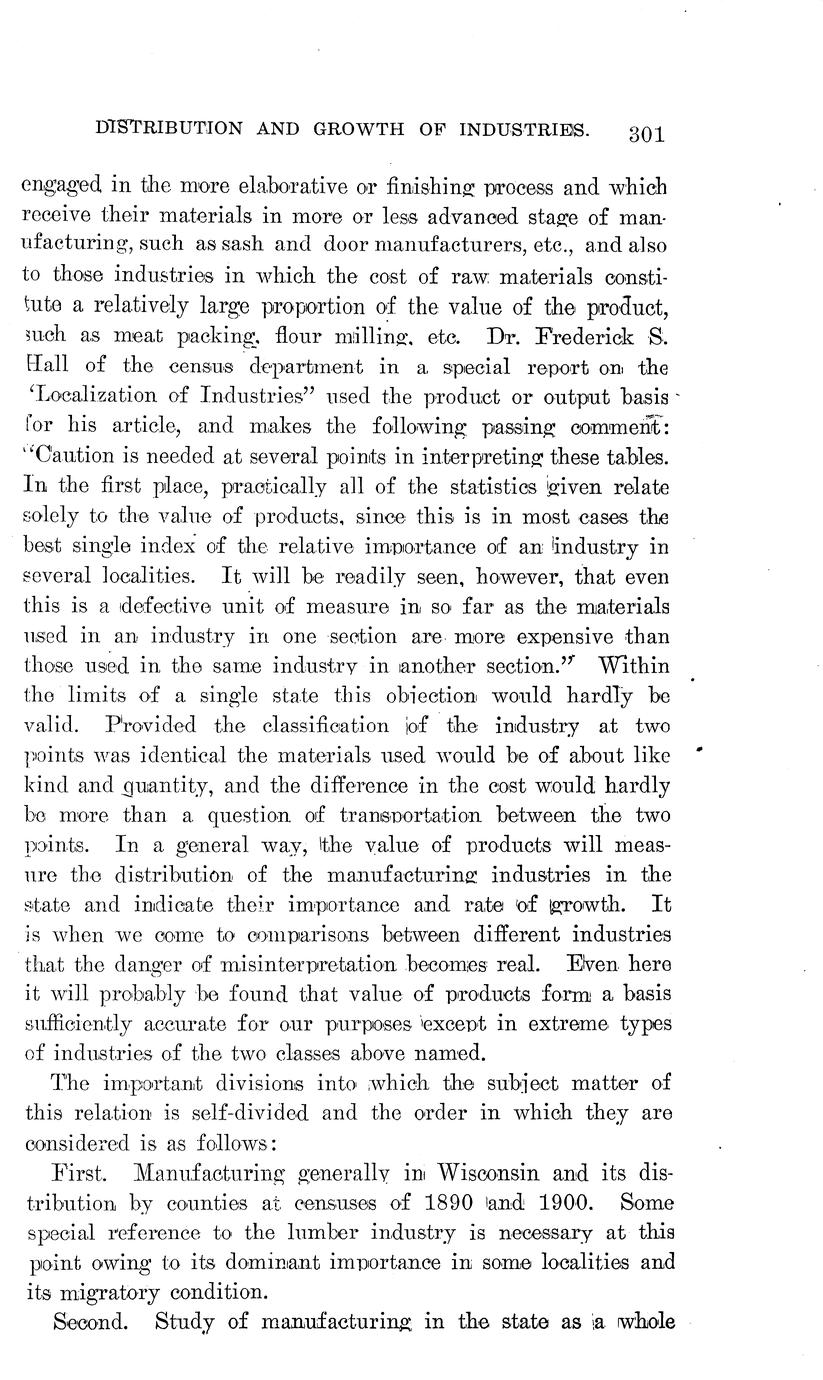 DISTRIBUTION AND GROWTH OF INDUSTRIES. 301

engaged in the more elaborative or finishing process and which receive their materials in more or less advanced stage of manufacturing, such as sash and door manufacturers, etc., and also to those industries in which the cost of raw materials constitute a relatively large proportion of the value of the product, such as meat packing, flour milling, etc. Dr. Frederick S. Hall of the census department in a special report on the 'Localization of Industries" used the product or output basis for his article, and makes the following passing comment: "Caution is needed at several points in interpreting these tables. In the first place, practically all of the statistics given relate solely to the value of products, since this is in most cases the best single index of the relative importance of an industry in several localities. It will be readily seen, however, that even this is a defective unit of measure in so far as the materials used in an industry in one section are more expensive than those used in the same industry in another section." Within the limits of a single state this objection would hardly be valid. Provided the classification of the industry at two points was identical the materials used would be of about like kind and quantity, and the difference in the cost would hardly be more than a question of transportation between the two points. In a general way, the value of products will measure the distribution of the manufacturing industries in the state and indicate their importance and rate of growth. It is when we come to comparisons between different industries that the danger of misinterpretation becomes real. Even here it will probably be found that value of products form a basis sufficiently accurate for our purposes except in extreme types of industries of the two classes above named.

The important divisions into which the subject matter of this relation is self-divided and the order in which they are considered is as follows:

First. Manufacturing generally in Wisconsin and its distribution by counties at censuses of 1890 and 1900. Some special reference to the lumber industry is necessary at this point owing to its dominant importance in some localities and its migratory condition.

Second. Study of manufacturing in the state as a whole